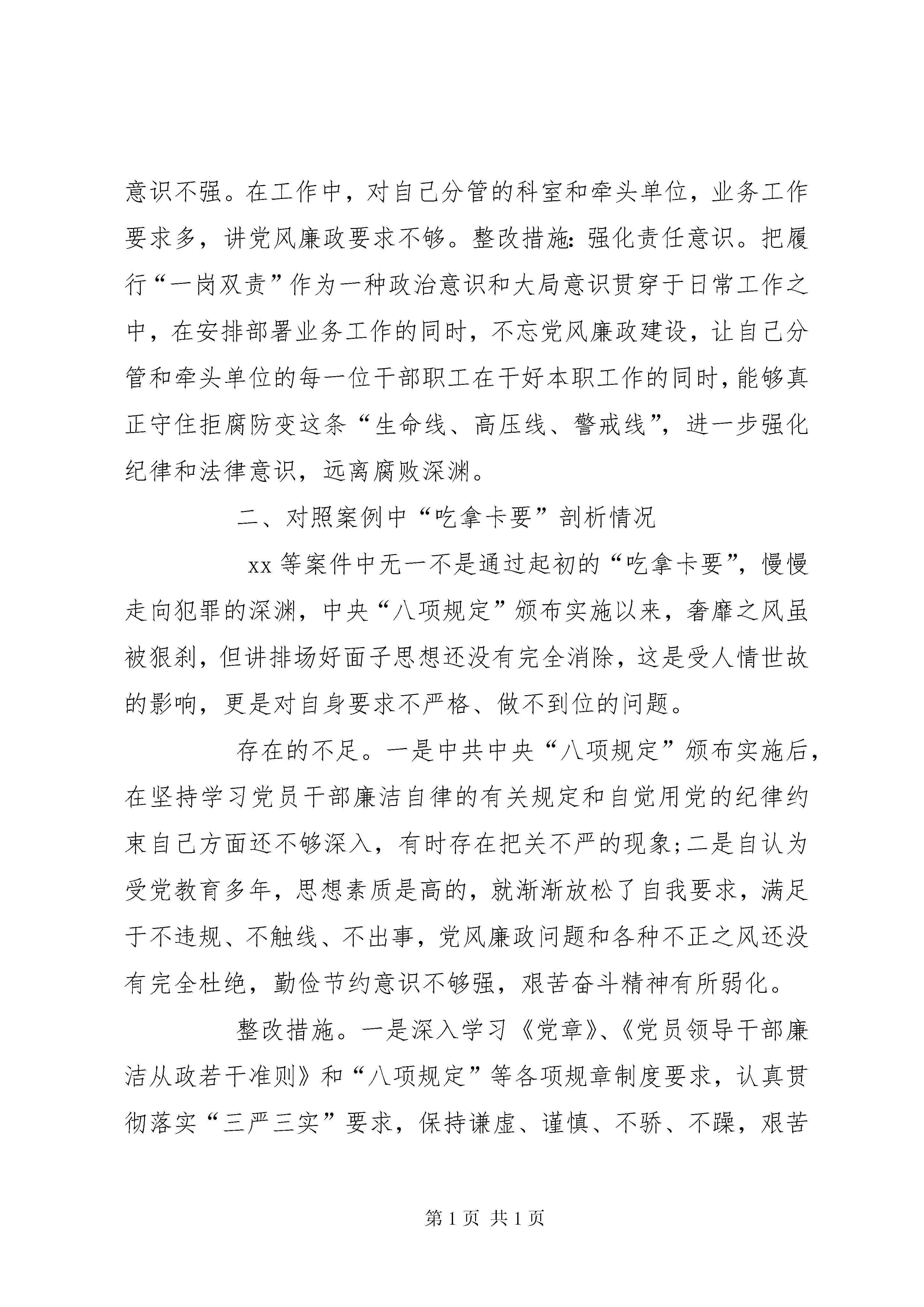 意识不强。在工作中，对自己分管的科室和牵头单位，业务工作要求多，讲党风廉政要求不够。整改措施：强化责任意识。把履行“一岗双责”作为一种政治意识和大局意识贯穿于日常工作之中，在安排部署业务工作的同时，不忘党风廉政建设，让自己分管和牵头单位的每一位干部职工在干好本职工作的同时，能够真正守住拒腐防变这条“生命线、高压线、警戒线”，进一步强化纪律和法律意识，远离腐败深渊。

二、对照案例中“吃拿卡要”剖析情况

xx 等案件中无一不是通过起初的“吃拿卡要”，慢慢走向犯罪的深渊，中央“八项规定”颁布实施以来，奢靡之风虽被狠刹，但讲排场好面子思想还没有完全消除，这是受人情世故的影响，更是对自身要求不严格、做不到位的问题。

存在的不足。一是中共中央“八项规定”颁布实施后，在坚持学习党员干部廉洁自律的有关规定和自觉用党的纪律约束自己方面还不够深入，有时存在把关不严的现象;二是自认为受党教育多年，思想素质是高的，就渐渐放松了自我要求，满足于不违规、不触线、不出事，党风廉政问题和各种不正之风还没有完全杜绝，勤俭节约意识不够强，艰苦奋斗精神有所弱化。

整改措施。一是深入学习《党章》、《党员领导干部廉洁从政若干准则》和“八项规定”等各项规章制度要求，认真贯彻落实“三严三实”要求，保持谦虚、谨慎、不骄、不躁，艰苦

第 1 页 共 1 页